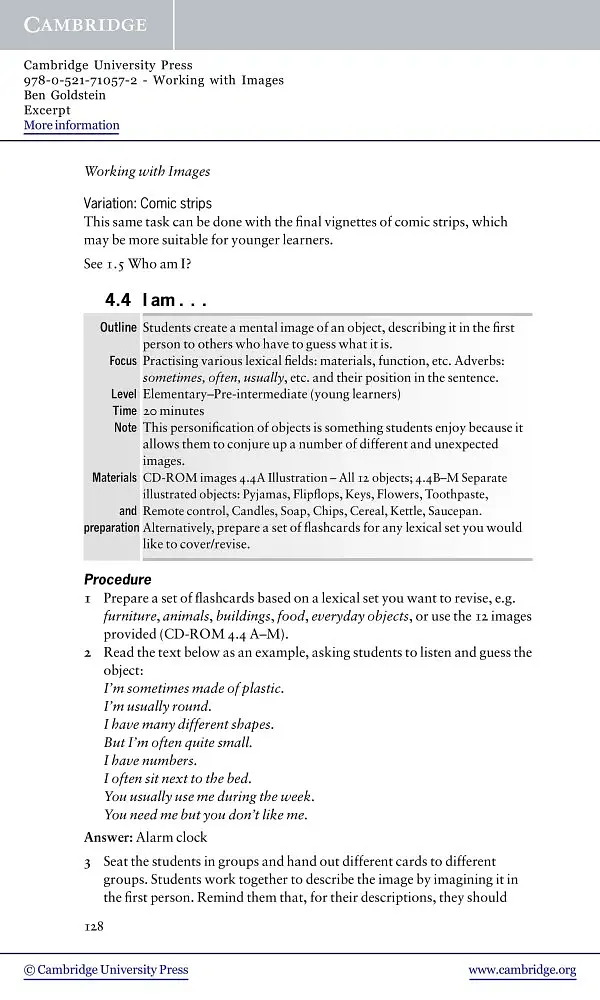 CAMBRIDGE

Cambridge University Press
978-0-521-71057-2 - Working with Images
Ben Goldstein
Excerpt
More information

Working with Images

Variation: Comic strips
This same task can be done with the final vignettes of comic strips, which may be more suitable for younger learners.

See 1.5 Who am I?

4.4 I am . . .

Outline Students create a mental image of an object, describing it in the first person to others who have to guess what it is.
Focus Practising various lexical fields: materials, function, etc. Adverbs: sometimes, often, usually, etc. and their position in the sentence.
Level Elementary–Pre-intermediate (young learners)
Time 20 minutes
Note This personification of objects is something students enjoy because it allows them to conjure up a number of different and unexpected images.
Materials and preparation CD-ROM images 4.4A Illustration – All 12 objects; 4.4B–M Separate illustrated objects: Pyjamas, Flipflops, Keys, Flowers, Toothpaste, Remote control, Candles, Soap, Chips, Cereal, Kettle, Saucepan. Alternatively, prepare a set of flashcards for any lexical set you would like to cover/revise.

Procedure
1 Prepare a set of flashcards based on a lexical set you want to revise, e.g. furniture, animals, buildings, food, everyday objects, or use the 12 images provided (CD-ROM 4.4 A–M).
2 Read the text below as an example, asking students to listen and guess the object:
I'm sometimes made of plastic.
I'm usually round.
I have many different shapes.
But I'm often quite small.
I have numbers.
I often sit next to the bed.
You usually use me during the week.
You need me but you don't like me.
Answer: Alarm clock
3 Seat the students in groups and hand out different cards to different groups. Students work together to describe the image by imagining it in the first person. Remind them that, for their descriptions, they should

128

© Cambridge University Press www.cambridge.org